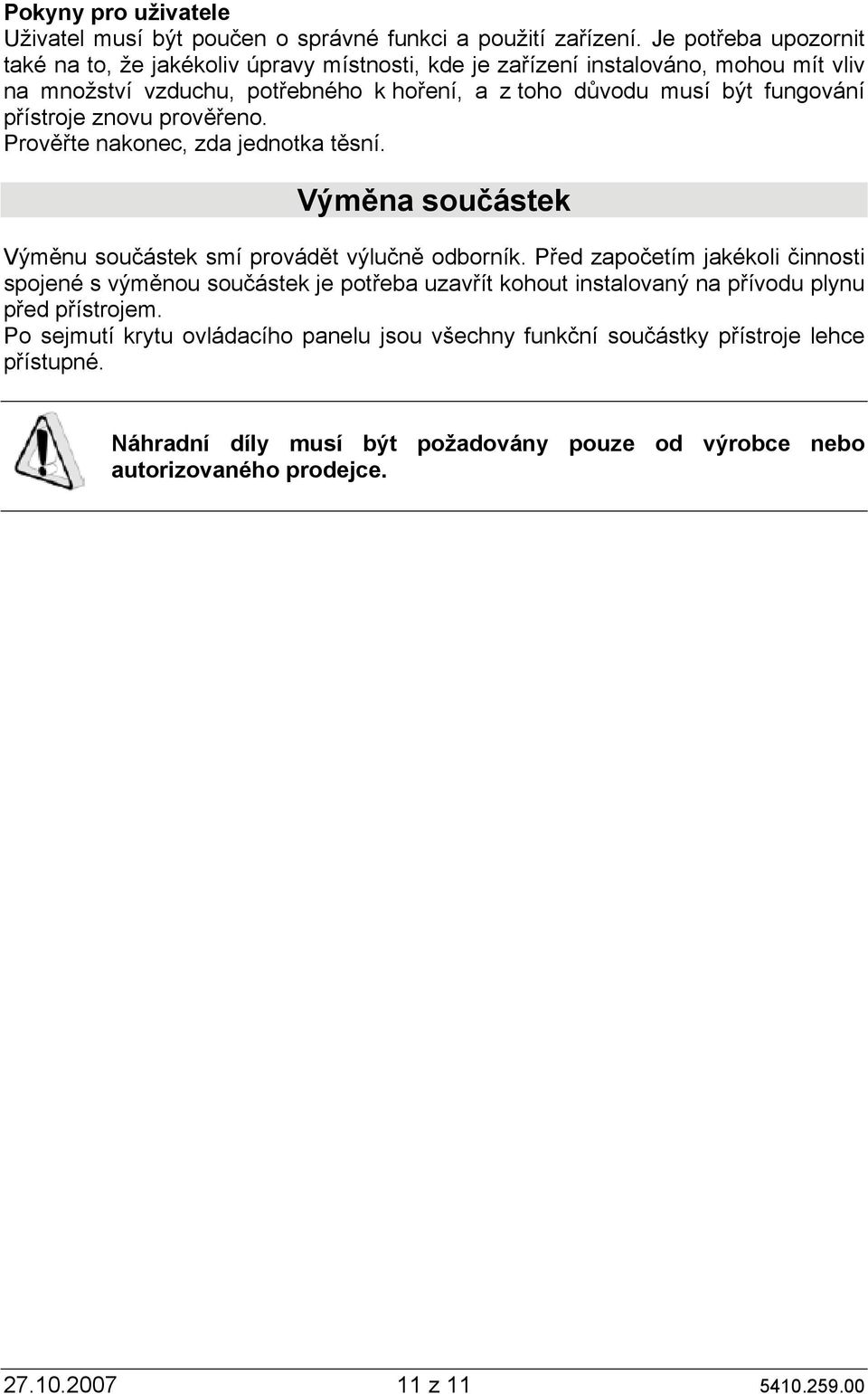 Pokyny pro uživatele
Uživatel musí být poučen o správné funkci a použití zařízení. Je potřeba upozornit také na to, že jakékoliv úpravy místnosti, kde je zařízení instalováno, mohou mít vliv na množství vzduchu, potřebného k hoření, a z toho důvodu musí být fungování přístroje znovu prověřeno.
Prověřte nakonec, zda jednotka těsní.

Výměna součástek

Výměnu součástek smí provádět výlučně odborník. Před započetím jakékoli činnosti spojené s výměnou součástek je potřeba uzavřít kohout instalovaný na přívodu plynu před přístrojem.
Po sejmutí krytu ovládacího panelu jsou všechny funkční součástky přístroje lehce přístupné.

Náhradní díly musí být požadovány pouze od výrobce nebo autorizovaného prodejce.

27.10.2007 11 z 11 5410.259.00